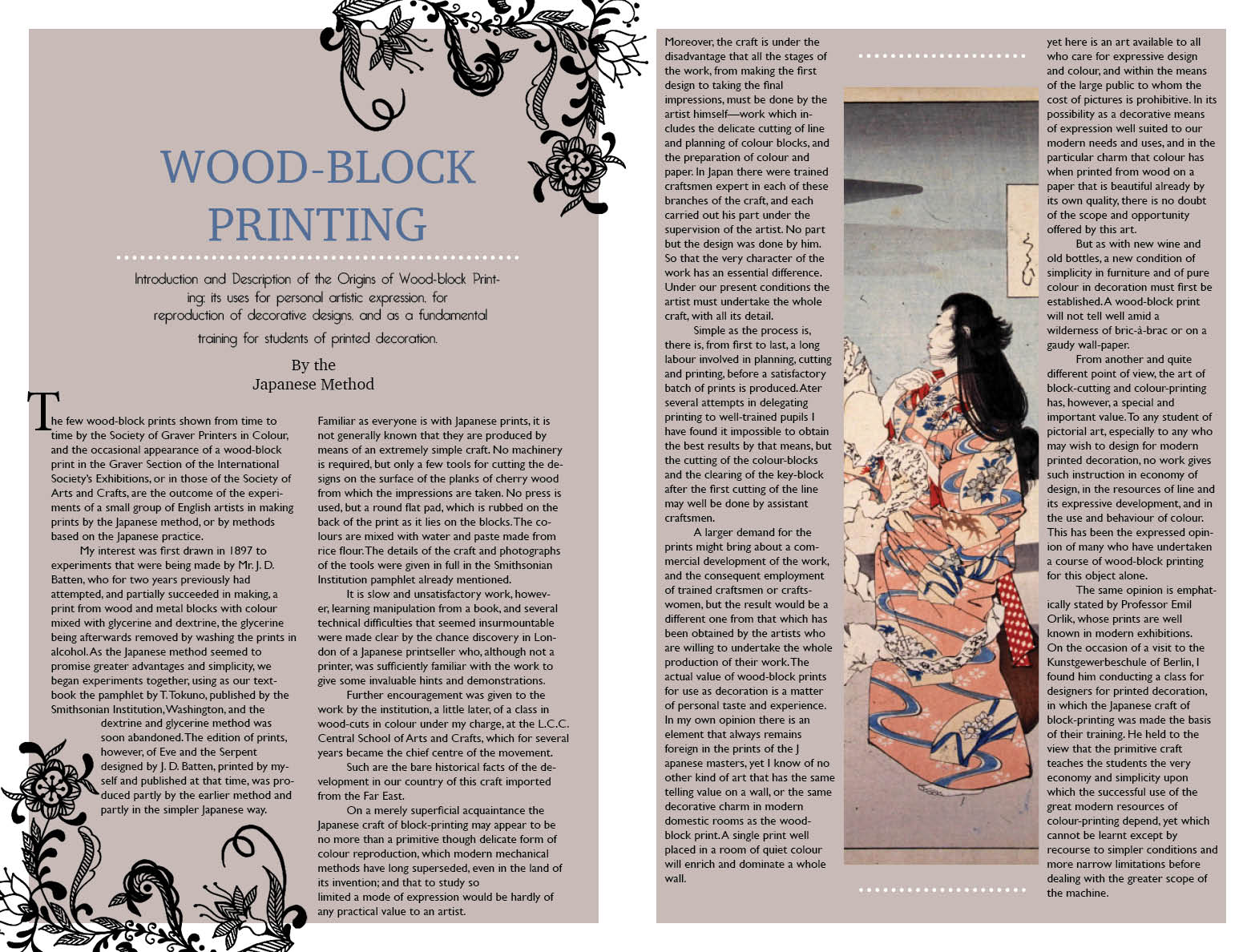 WOOD-BLOCK PRINTING

Introduction and Description of the Origins of Wood-block Printing: its uses for personal artistic expression, for reproduction of decorative designs, and as a fundamental training for students of printed decoration.

By the Japanese Method

The few wood-block prints shown from time to time by the Society of Graver Printers in Colour, and the occasional appearance of a wood-block print in the Graver Section of the International Society's Exhibitions, or in those of the Society of Arts and Crafts, are the outcome of the experiments of a small group of English artists in making prints by the Japanese method, or by methods based on the Japanese practice.

My interest was first drawn in 1897 to experiments that were being made by Mr. J. D. Batten, who for two years previously had attempted, and partially succeeded in making, a print from wood and metal blocks with colour mixed with glycerine and dextrine, the glycerine being afterwards removed by washing the prints in alcohol. As the Japanese method seemed to promise greater advantages and simplicity, we began experiments together, using as our textbook the pamphlet by T. Tokuno, published by the Smithsonian Institution, Washington, and the dextrine and glycerine method was soon abandoned. The edition of prints, however, of Eve and the Serpent designed by J. D. Batten, printed by myself and published at that time, was produced partly by the earlier method and partly in the simpler Japanese way.

Familiar as everyone is with Japanese prints, it is not generally known that they are produced by means of an extremely simple craft. No machinery is required, but only a few tools for cutting the designs on the surface of the planks of cherry wood from which the impressions are taken. No press is used, but a round flat pad, which is rubbed on the back of the print as it lies on the blocks. The colours are mixed with water and paste made from rice flour. The details of the craft and photographs of the tools were given in full in the Smithsonian Institution pamphlet already mentioned.

It is slow and unsatisfactory work, however, learning manipulation from a book, and several technical difficulties that seemed insurmountable were made clear by the chance discovery in London of a Japanese printseller who, although not a printer, was sufficiently familiar with the work to give some invaluable hints and demonstrations.

Further encouragement was given to the work by the institution, a little later, of a class in wood-cuts in colour under my charge, at the L.C.C. Central School of Arts and Crafts, which for several years became the chief centre of the movement.

Such are the bare historical facts of the development in our country of this craft imported from the Far East.

On a merely superficial acquaintance the Japanese craft of block-printing may appear to be no more than a primitive though delicate form of colour reproduction, which modern mechanical methods have long superseded, even in the land of its invention; and that to study so limited a mode of expression would be hardly of any practical value to an artist.

Moreover, the craft is under the disadvantage that all the stages of the work, from making the first design to taking the final impressions, must be done by the artist himself—work which includes the delicate cutting of line and planning of colour blocks, and the preparation of colour and paper. In Japan there were trained craftsmen expert in each of these branches of the craft, and each carried out his part under the supervision of the artist. No part but the design was done by him. So that the very character of the work has an essential difference. Under our present conditions the artist must undertake the whole craft, with all its detail.

Simple as the process is, there is, from first to last, a long labour involved in planning, cutting and printing, before a satisfactory batch of prints is produced. Ater several attempts in delegating printing to well-trained pupils I have found it impossible to obtain the best results by that means, but the cutting of the colour-blocks and the clearing of the key-block after the first cutting of the line may well be done by assistant craftsmen.

A larger demand for the prints might bring about a commercial development of the work, and the consequent employment of trained craftsmen or craftswomen, but the result would be a different one from that which has been obtained by the artists who are willing to undertake the whole production of their work. The actual value of wood-block prints for use as decoration is a matter of personal taste and experience. In my own opinion there is an element that always remains foreign in the prints of the J apanese masters, yet I know of no other kind of art that has the same telling value on a wall, or the same decorative charm in modern domestic rooms as the wood-block print. A single print well placed in a room of quiet colour will enrich and dominate a whole wall.

yet here is an art available to all who care for expressive design and colour, and within the means of the large public to whom the cost of pictures is prohibitive. In its possibility as a decorative means of expression well suited to our modern needs and uses, and in the particular charm that colour has when printed from wood on a paper that is beautiful already by its own quality, there is no doubt of the scope and opportunity offered by this art.

But as with new wine and old bottles, a new condition of simplicity in furniture and of pure colour in decoration must first be established. A wood-block print will not tell well amid a wilderness of bric-à-brac or on a gaudy wall-paper.

From another and quite different point of view, the art of block-cutting and colour-printing has, however, a special and important value. To any student of pictorial art, especially to any who may wish to design for modern printed decoration, no work gives such instruction in economy of design, in the resources of line and its expressive development, and in the use and behaviour of colour. This has been the expressed opinion of many who have undertaken a course of wood-block printing for this object alone.

The same opinion is emphatically stated by Professor Emil Orlik, whose prints are well known in modern exhibitions. On the occasion of a visit to the Kunstgewerbeschule of Berlin, I found him conducting a class for designers for printed decoration, in which the Japanese craft of block-printing was made the basis of their training. He held to the view that the primitive craft teaches the students the very economy and simplicity upon which the successful use of the great modern resources of colour-printing depend, yet which cannot be learnt except by recourse to simpler conditions and more narrow limitations before dealing with the greater scope of the machine.